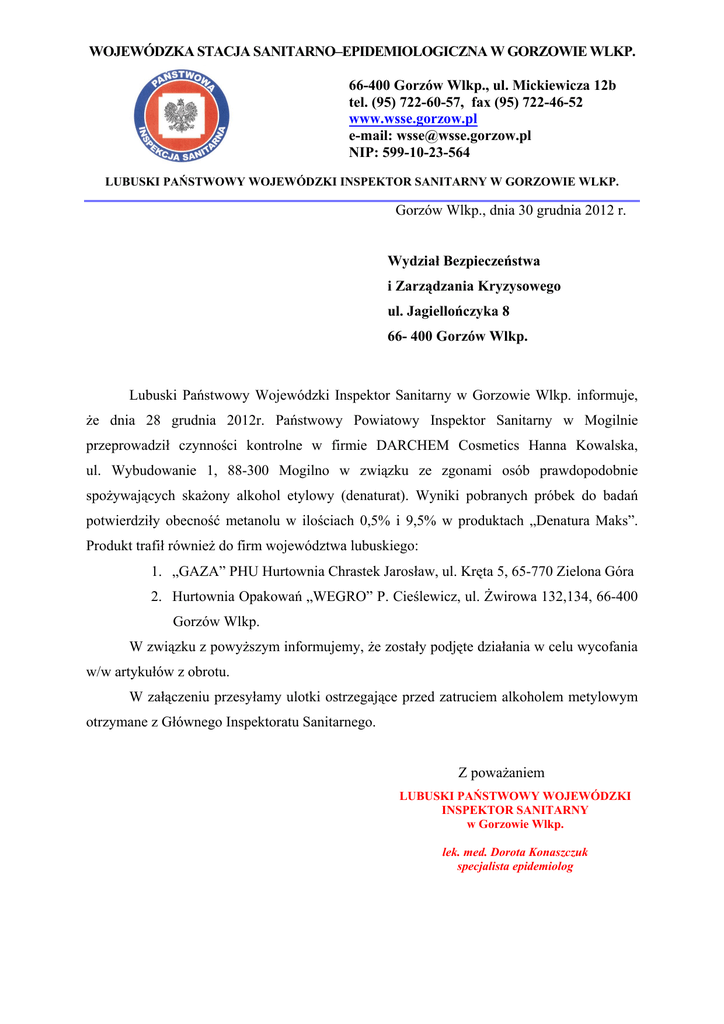 WOJEWÓDZKA STACJA SANITARNO–EPIDEMIOLOGICZNA W GORZOWIE WLKP.

PAŃSTWOWA INSPEKCJA SANITARNA

66-400 Gorzów Wlkp., ul. Mickiewicza 12b
tel. (95) 722-60-57, fax (95) 722-46-52
www.wsse.gorzow.pl
e-mail: wsse@wsse.gorzow.pl
NIP: 599-10-23-564

LUBUSKI PAŃSTWOWY WOJEWÓDZKI INSPEKTOR SANITARNY W GORZOWIE WLKP.

Gorzów Wlkp., dnia 30 grudnia 2012 r.

Wydział Bezpieczeństwa
i Zarządzania Kryzysowego
ul. Jagiellończyka 8
66- 400 Gorzów Wlkp.

Lubuski Państwowy Wojewódzki Inspektor Sanitarny w Gorzowie Wlkp. informuje, że dnia 28 grudnia 2012r. Państwowy Powiatowy Inspektor Sanitarny w Mogilnie przeprowadził czynności kontrolne w firmie DARCHEM Cosmetics Hanna Kowalska, ul. Wybudowanie 1, 88-300 Mogilno w związku ze zgonami osób prawdopodobnie spożywających skażony alkohol etylowy (denaturat). Wyniki pobranych próbek do badań potwierdziły obecność metanolu w ilościach 0,5% i 9,5% w produktach „Denatura Maks”. Produkt trafił również do firm województwa lubuskiego:

1. „GAZA” PHU Hurtownia Chrastek Jarosław, ul. Kręta 5, 65-770 Zielona Góra
2. Hurtownia Opakowań „WEGRO” P. Cieślewicz, ul. Żwirowa 132,134, 66-400 Gorzów Wlkp.

W związku z powyższym informujemy, że zostały podjęte działania w celu wycofania w/w artykułów z obrotu.

W załączeniu przesyłamy ulotki ostrzegające przed zatruciem alkoholem metylowym otrzymane z Głównego Inspektoratu Sanitarnego.

Z poważaniem

LUBUSKI PAŃSTWOWY WOJEWÓDZKI
INSPEKTOR SANITARNY
w Gorzowie Wlkp.

lek. med. Dorota Konaszczuk
specjalista epidemiolog